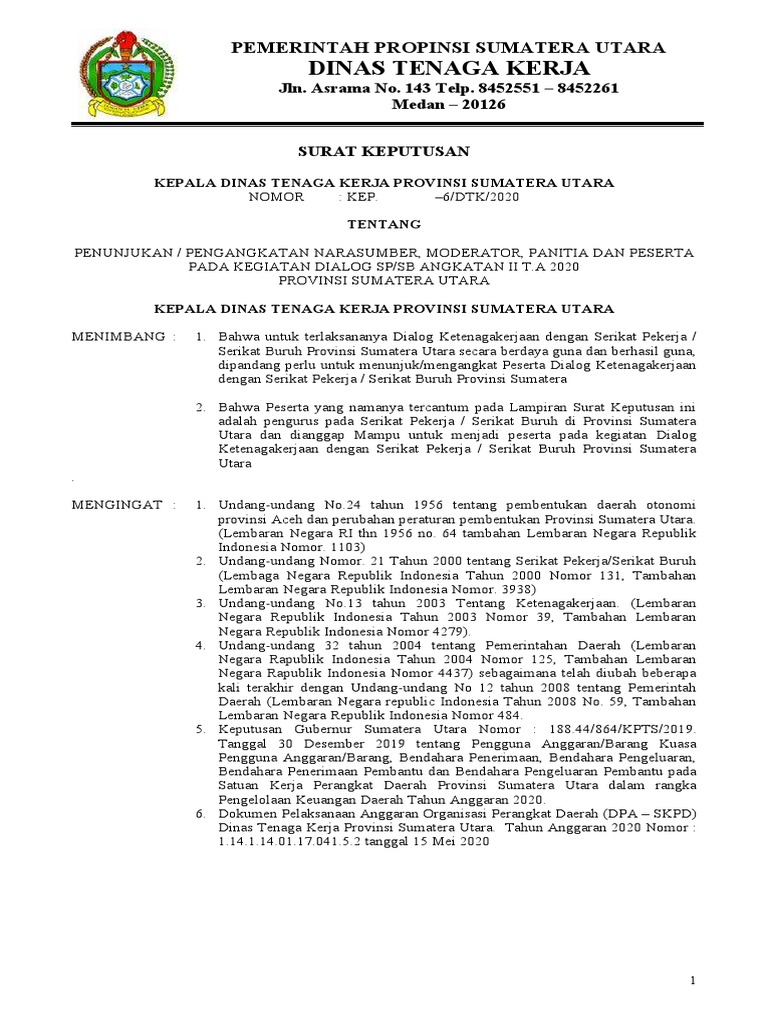 PEMERINTAH PROPINSI SUMATERA UTARA
DINAS TENAGA KERJA
Jln. Asrama No. 143 Telp. 8452551 – 8452261
Medan – 20126

SURAT KEPUTUSAN

KEPALA DINAS TENAGA KERJA PROVINSI SUMATERA UTARA
NOMOR : KEP. –6/DTK/2020

TENTANG

PENUNJUKAN / PENGANGKATAN NARASUMBER, MODERATOR, PANITIA DAN PESERTA PADA KEGIATAN DIALOG SP/SB ANGKATAN II T.A 2020 PROVINSI SUMATERA UTARA

KEPALA DINAS TENAGA KERJA PROVINSI SUMATERA UTARA

MENIMBANG : 1. Bahwa untuk terlaksananya Dialog Ketenagakerjaan dengan Serikat Pekerja / Serikat Buruh Provinsi Sumatera Utara secara berdaya guna dan berhasil guna, dipandang perlu untuk menunjuk/mengangkat Peserta Dialog Ketenagakerjaan dengan Serikat Pekerja / Serikat Buruh Provinsi Sumatera

2. Bahwa Peserta yang namanya tercantum pada Lampiran Surat Keputusan ini adalah pengurus pada Serikat Pekerja / Serikat Buruh di Provinsi Sumatera Utara dan dianggap Mampu untuk menjadi peserta pada kegiatan Dialog Ketenagakerjaan dengan Serikat Pekerja / Serikat Buruh Provinsi Sumatera Utara

.

MENGINGAT : 1. Undang-undang No.24 tahun 1956 tentang pembentukan daerah otonomi provinsi Aceh dan perubahan peraturan pembentukan Provinsi Sumatera Utara. (Lembaran Negara RI thn 1956 no. 64 tambahan Lembaran Negara Republik Indonesia Nomor. 1103)
2. Undang-undang Nomor. 21 Tahun 2000 tentang Serikat Pekerja/Serikat Buruh (Lembaga Negara Republik Indonesia Tahun 2000 Nomor 131, Tambahan Lembaran Negara Republik Indonesia Nomor. 3938)
3. Undang-undang No.13 tahun 2003 Tentang Ketenagakerjaan. (Lembaran Negara Republik Indonesia Tahun 2003 Nomor 39, Tambahan Lembaran Negara Republik Indonesia Nomor 4279).
4. Undang-undang 32 tahun 2004 tentang Pemerintahan Daerah (Lembaran Negara Rapublik Indonesia Tahun 2004 Nomor 125, Tambahan Lembaran Negara Rapublik Indonesia Nomor 4437) sebagaimana telah diubah beberapa kali terakhir dengan Undang-undang No 12 tahun 2008 tentang Pemerintah Daerah (Lembaran Negara republic Indonesia Tahun 2008 No. 59, Tambahan Lembaran Negara Republik Indonesia Nomor 484.
5. Keputusan Gubernur Sumatera Utara Nomor : 188.44/864/KPTS/2019. Tanggal 30 Desember 2019 tentang Pengguna Anggaran/Barang Kuasa Pengguna Anggaran/Barang, Bendahara Penerimaan, Bendahara Pengeluaran, Bendahara Penerimaan Pembantu dan Bendahara Pengeluaran Pembantu pada Satuan Kerja Perangkat Daerah Provinsi Sumatera Utara dalam rangka Pengelolaan Keuangan Daerah Tahun Anggaran 2020.
6. Dokumen Pelaksanaan Anggaran Organisasi Perangkat Daerah (DPA – SKPD) Dinas Tenaga Kerja Provinsi Sumatera Utara. Tahun Anggaran 2020 Nomor : 1.14.1.14.01.17.041.5.2 tanggal 15 Mei 2020

1